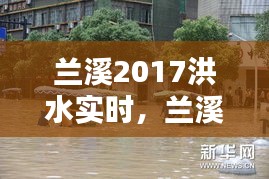 兰溪2017洪水实时，兰溪

新华网
WWW.NEWS.CN